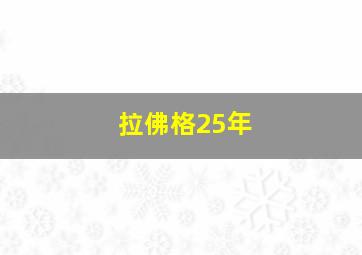 拉佛格25年